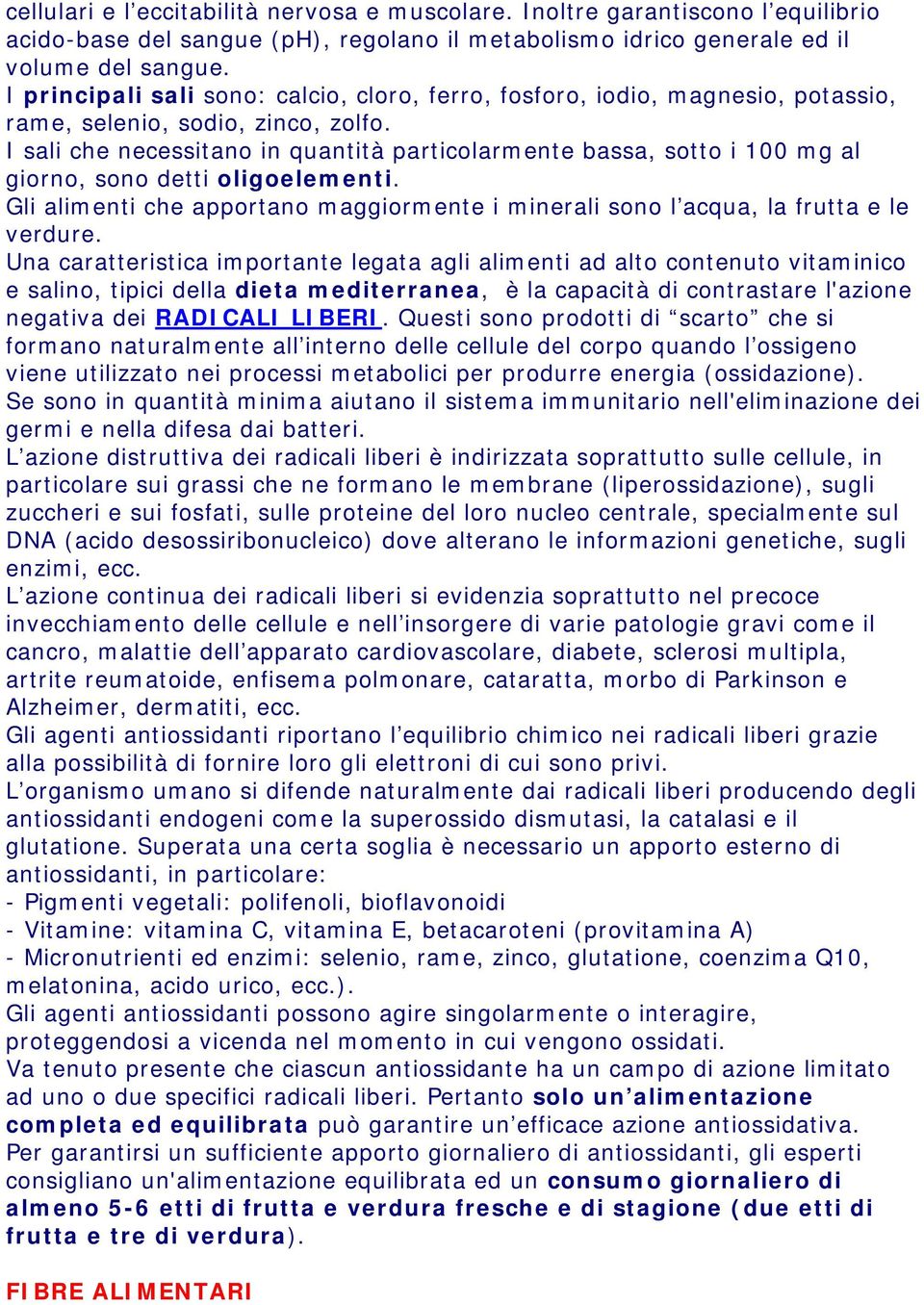 cellulari e l’eccitabilità nervosa e muscolare. Inoltre garantiscono l’equilibrio acido-base del sangue (pH), regolano il metabolismo idrico generale ed il volume del sangue.
I principali sali sono: calcio, cloro, ferro, fosforo, iodio, magnesio, potassio, rame, selenio, sodio, zinco, zolfo.
I sali che necessitano in quantità particolarmente bassa, sotto i 100 mg al giorno, sono detti oligoelementi.
Gli alimenti che apportano maggiormente i minerali sono l’acqua, la frutta e le verdure.
Una caratteristica importante legata agli alimenti ad alto contenuto vitaminico e salino, tipici della dieta mediterranea, è la capacità di contrastare l'azione negativa dei RADICALI LIBERI. Questi sono prodotti di “scarto” che si formano naturalmente all’interno delle cellule del corpo quando l’ossigeno viene utilizzato nei processi metabolici per produrre energia (ossidazione).
Se sono in quantità minima aiutano il sistema immunitario nell'eliminazione dei germi e nella difesa dai batteri.
L’azione distruttiva dei radicali liberi è indirizzata soprattutto sulle cellule, in particolare sui grassi che ne formano le membrane (liperossidazione), sugli zuccheri e sui fosfati, sulle proteine del loro nucleo centrale, specialmente sul DNA (acido desossiribonucleico) dove alterano le informazioni genetiche, sugli enzimi, ecc.
L’azione continua dei radicali liberi si evidenzia soprattutto nel precoce invecchiamento delle cellule e nell’insorgere di varie patologie gravi come il cancro, malattie dell’apparato cardiovascolare, diabete, sclerosi multipla, artrite reumatoide, enfisema polmonare, cataratta, morbo di Parkinson e Alzheimer, dermatiti, ecc.
Gli agenti antiossidanti riportano l’equilibrio chimico nei radicali liberi grazie alla possibilità di fornire loro gli elettroni di cui sono privi.
L’organismo umano si difende naturalmente dai radicali liberi producendo degli antiossidanti endogeni come la superossido dismutasi, la catalasi e il glutatione. Superata una certa soglia è necessario un apporto esterno di antiossidanti, in particolare:
- Pigmenti vegetali: polifenoli, bioflavonoidi
- Vitamine: vitamina C, vitamina E, betacaroteni (provitamina A)
- Micronutrienti ed enzimi: selenio, rame, zinco, glutatione, coenzima Q10, melatonina, acido urico, ecc.).
Gli agenti antiossidanti possono agire singolarmente o interagire, proteggendosi a vicenda nel momento in cui vengono ossidati.
Va tenuto presente che ciascun antiossidante ha un campo di azione limitato ad uno o due specifici radicali liberi. Pertanto solo un’alimentazione completa ed equilibrata può garantire un’efficace azione antiossidativa.
Per garantirsi un sufficiente apporto giornaliero di antiossidanti, gli esperti consigliano un'alimentazione equilibrata ed un consumo giornaliero di almeno 5-6 etti di frutta e verdura fresche e di stagione (due etti di frutta e tre di verdura).

FIBRE ALIMENTARI